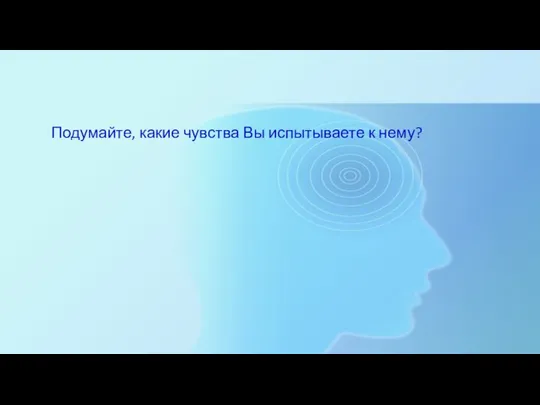 Подумайте, какие чувства Вы испытываете к нему?